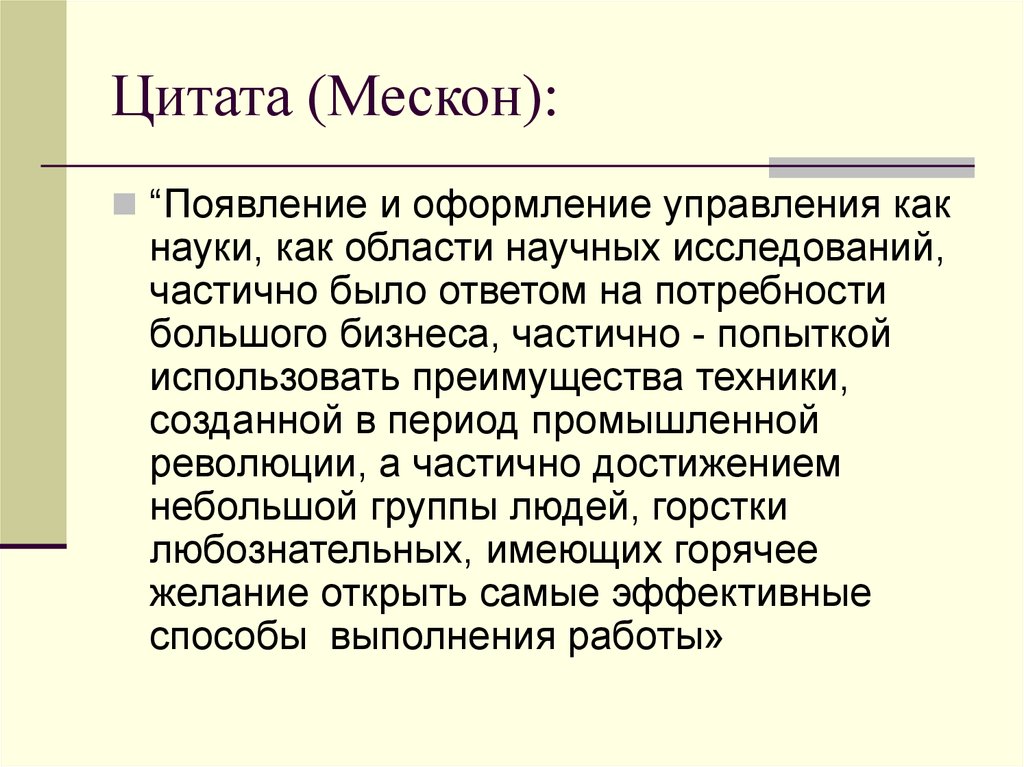 Цитата (Мескон):

“Появление и оформление управления как науки, как области научных исследований, частично было ответом на потребности большого бизнеса, частично - попыткой использовать преимущества техники, созданной в период промышленной революции, а частично достижением небольшой группы людей, горстки любознательных, имеющих горячее желание открыть самые эффективные способы  выполнения работы»